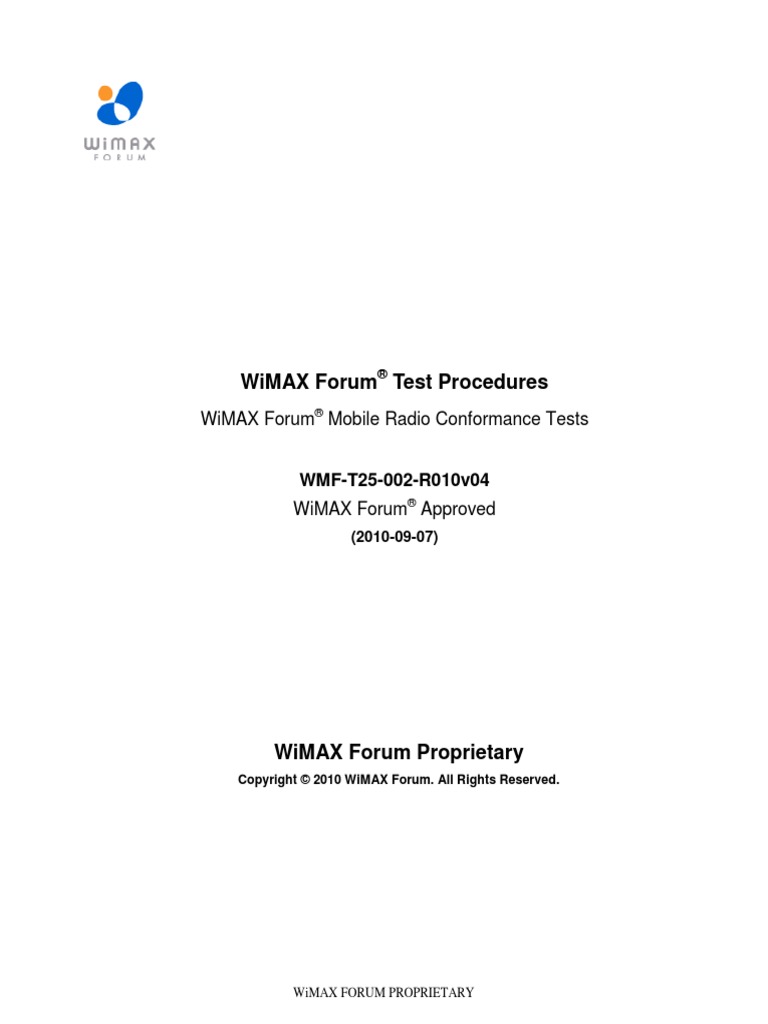 WiMAX
FORUM

WiMAX Forum® Test Procedures

WiMAX Forum® Mobile Radio Conformance Tests

WMF-T25-002-R010v04

WiMAX Forum® Approved

(2010-09-07)

WiMAX Forum Proprietary

Copyright © 2010 WiMAX Forum. All Rights Reserved.

WiMAX FORUM PROPRIETARY